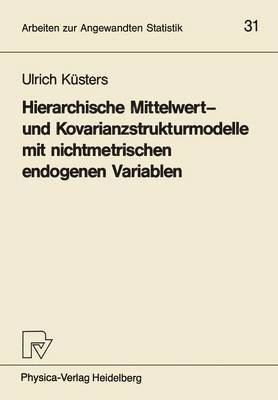 Arbeiten zur Angewandten Statistik 31

Ulrich Küsters

Hierarchische Mittelwert– und Kovarianzstrukturmodelle mit nichtmetrischen endogenen Variablen

Physica-Verlag Heidelberg